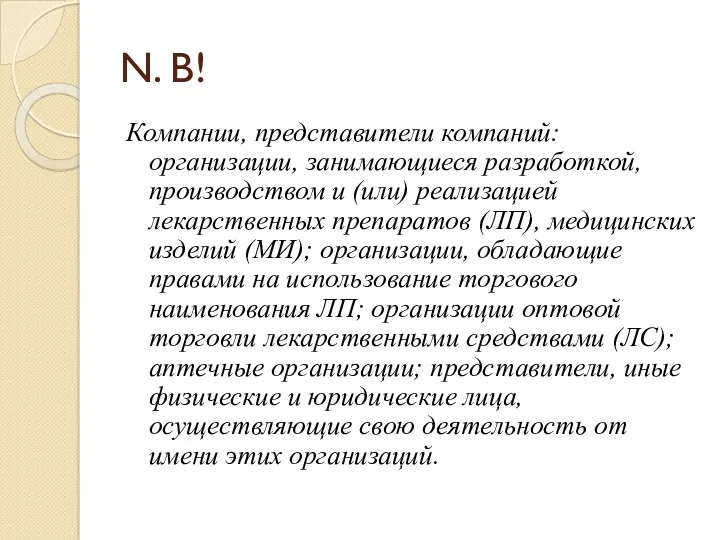 N. B!

Компании, представители компаний: организации, занимающиеся разработкой, производством и (или) реализацией лекарственных препаратов (ЛП), медицинских изделий (МИ); организации, обладающие правами на использование торгового наименования ЛП; организации оптовой торговли лекарственными средствами (ЛС); аптечные организации; представители, иные физические и юридические лица, осуществляющие свою деятельность от имени этих организаций.